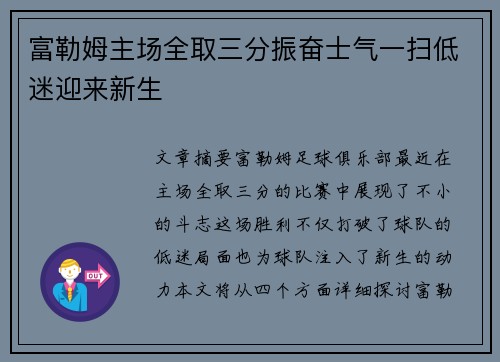 富勒姆主场全取三分振奋士气一扫低迷迎来新生

文章摘要富勒姆足球俱乐部最近在主场全取三分的比赛中展现了不小的斗志这场胜利不仅打破了球队的低迷局面也为球队注入了新生的动力本文将从四个方面详细探讨富勒

OUT